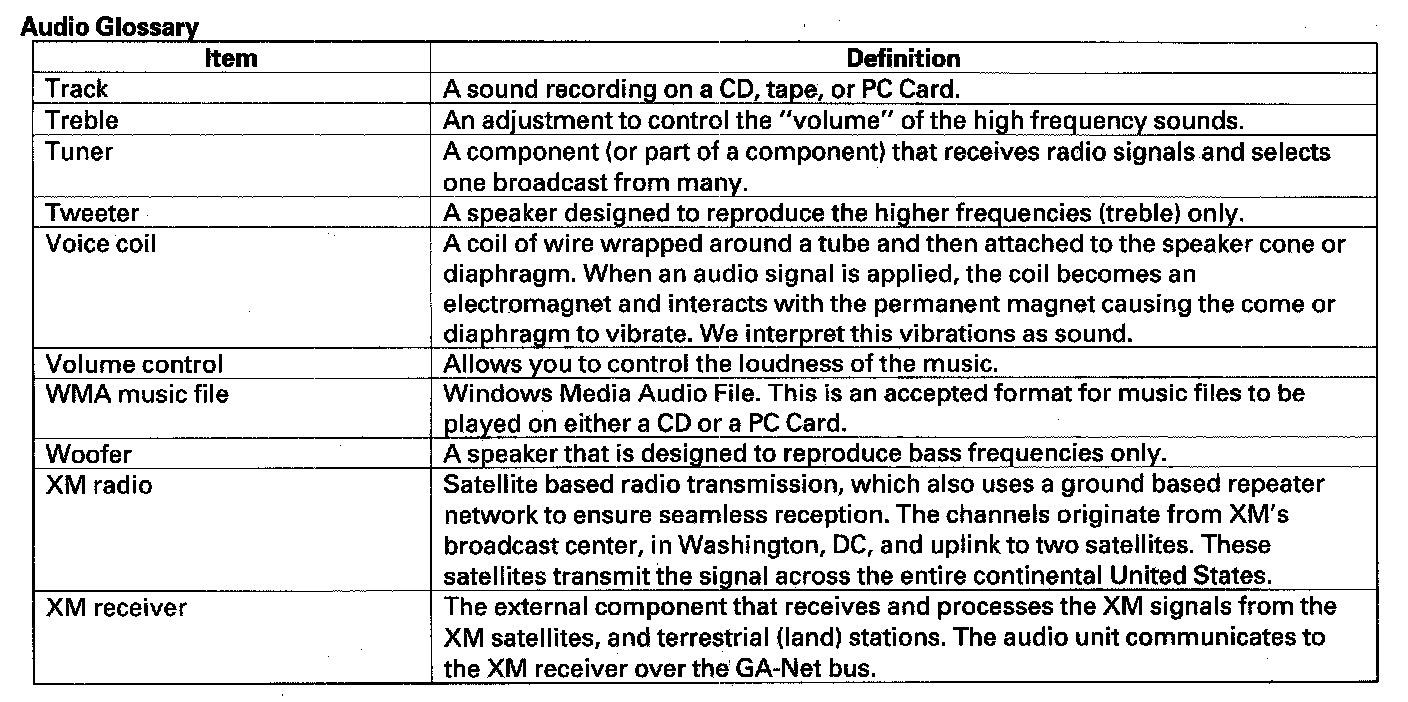 Audio Glossary

| Item | Definition |
|---|---|
| Track | A sound recording on a CD, tape, or PC Card. |
| Treble | An adjustment to control the "volume" of the high frequency sounds. |
| Tuner | A component (or part of a component) that receives radio signals and selects one broadcast from many. |
| Tweeter | A speaker designed to reproduce the higher frequencies (treble) only. |
| Voice coil | A coil of wire wrapped around a tube and then attached to the speaker cone or diaphragm. When an audio signal is applied, the coil becomes an electromagnet and interacts with the permanent magnet causing the come or diaphragm to vibrate. We interpret this vibrations as sound. |
| Volume control | Allows you to control the loudness of the music. |
| WMA music file | Windows Media Audio File. This is an accepted format for music files to be played on either a CD or a PC Card. |
| Woofer | A speaker that is designed to reproduce bass frequencies only. |
| XM radio | Satellite based radio transmission, which also uses a ground based repeater network to ensure seamless reception. The channels originate from XM's broadcast center, in Washington, DC, and uplink to two satellites. These satellites transmit the signal across the entire continental United States. |
| XM receiver | The external component that receives and processes the XM signals from the XM satellites, and terrestrial (land) stations. The audio unit communicates to the XM receiver over the GA-Net bus. |